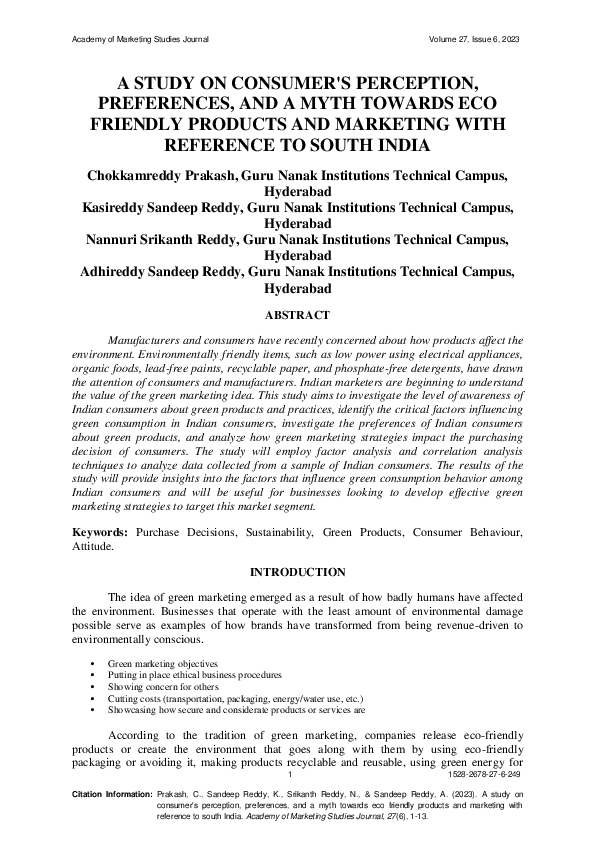 Academy of Marketing Studies Journal Volume 27, Issue 6, 2023

A STUDY ON CONSUMER'S PERCEPTION, PREFERENCES, AND A MYTH TOWARDS ECO FRIENDLY PRODUCTS AND MARKETING WITH REFERENCE TO SOUTH INDIA

Chokkamreddy Prakash, Guru Nanak Institutions Technical Campus, Hyderabad
Kasireddy Sandeep Reddy, Guru Nanak Institutions Technical Campus, Hyderabad
Nannuri Srikanth Reddy, Guru Nanak Institutions Technical Campus, Hyderabad
Adhireddy Sandeep Reddy, Guru Nanak Institutions Technical Campus, Hyderabad

ABSTRACT

Manufacturers and consumers have recently concerned about how products affect the environment. Environmentally friendly items, such as low power using electrical appliances, organic foods, lead-free paints, recyclable paper, and phosphate-free detergents, have drawn the attention of consumers and manufacturers. Indian marketers are beginning to understand the value of the green marketing idea. This study aims to investigate the level of awareness of Indian consumers about green products and practices, identify the critical factors influencing green consumption in Indian consumers, investigate the preferences of Indian consumers about green products, and analyze how green marketing strategies impact the purchasing decision of consumers. The study will employ factor analysis and correlation analysis techniques to analyze data collected from a sample of Indian consumers. The results of the study will provide insights into the factors that influence green consumption behavior among Indian consumers and will be useful for businesses looking to develop effective green marketing strategies to target this market segment.

Keywords: Purchase Decisions, Sustainability, Green Products, Consumer Behaviour, Attitude.

INTRODUCTION

The idea of green marketing emerged as a result of how badly humans have affected the environment. Businesses that operate with the least amount of environmental damage possible serve as examples of how brands have transformed from being revenue-driven to environmentally conscious.

• Green marketing objectives
• Putting in place ethical business procedures
• Showing concern for others
• Cutting costs (transportation, packaging, energy/water use, etc.)
• Showcasing how secure and considerate products or services are

According to the tradition of green marketing, companies release eco-friendly products or create the environment that goes along with them by using eco-friendly packaging or avoiding it, making products recyclable and reusable, using green energy for

1 1528-2678-27-6-249

Citation Information: Prakash, C., Sandeep Reddy, K., Srikanth Reddy, N., & Sandeep Reddy, A. (2023). A study on consumer's perception, preferences, and a myth towards eco friendly products and marketing with reference to south India. Academy of Marketing Studies Journal, 27(6), 1-13.